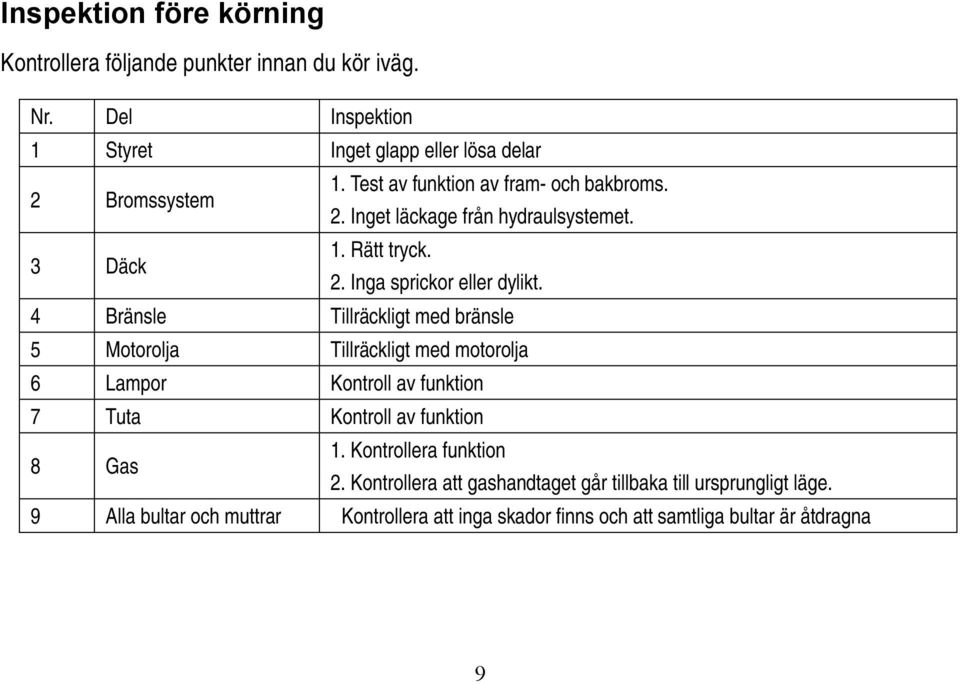 Inspektion före körning

Kontrollera följande punkter innan du kör iväg.

| Nr. | Del | Inspektion |
|---|---|---|
| 1 | Styret | Inget glapp eller lösa delar |
| 2 | Bromssystem | 1. Test av funktion av fram- och bakbroms. 2. Inget läckage från hydraulsystemet. |
| 3 | Däck | 1. Rätt tryck. 2. Inga sprickor eller dylikt. |
| 4 | Bränsle | Tillräckligt med bränsle |
| 5 | Motorolja | Tillräckligt med motorolja |
| 6 | Lampor | Kontroll av funktion |
| 7 | Tuta | Kontroll av funktion |
| 8 | Gas | 1. Kontrollera funktion 2. Kontrollera att gashandtaget går tillbaka till ursprungligt läge. |
| 9 | Alla bultar och muttrar | Kontrollera att inga skador finns och att samtliga bultar är åtdragna |

9